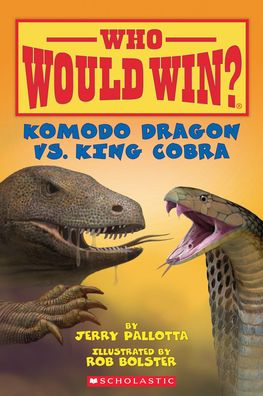 WHO WOULD WIN?®

KOMODO DRAGON VS. KING COBRA

BY JERRY PALLOTTA

ILLUSTRATED BY ROB BOLSTER

SCHOLASTIC